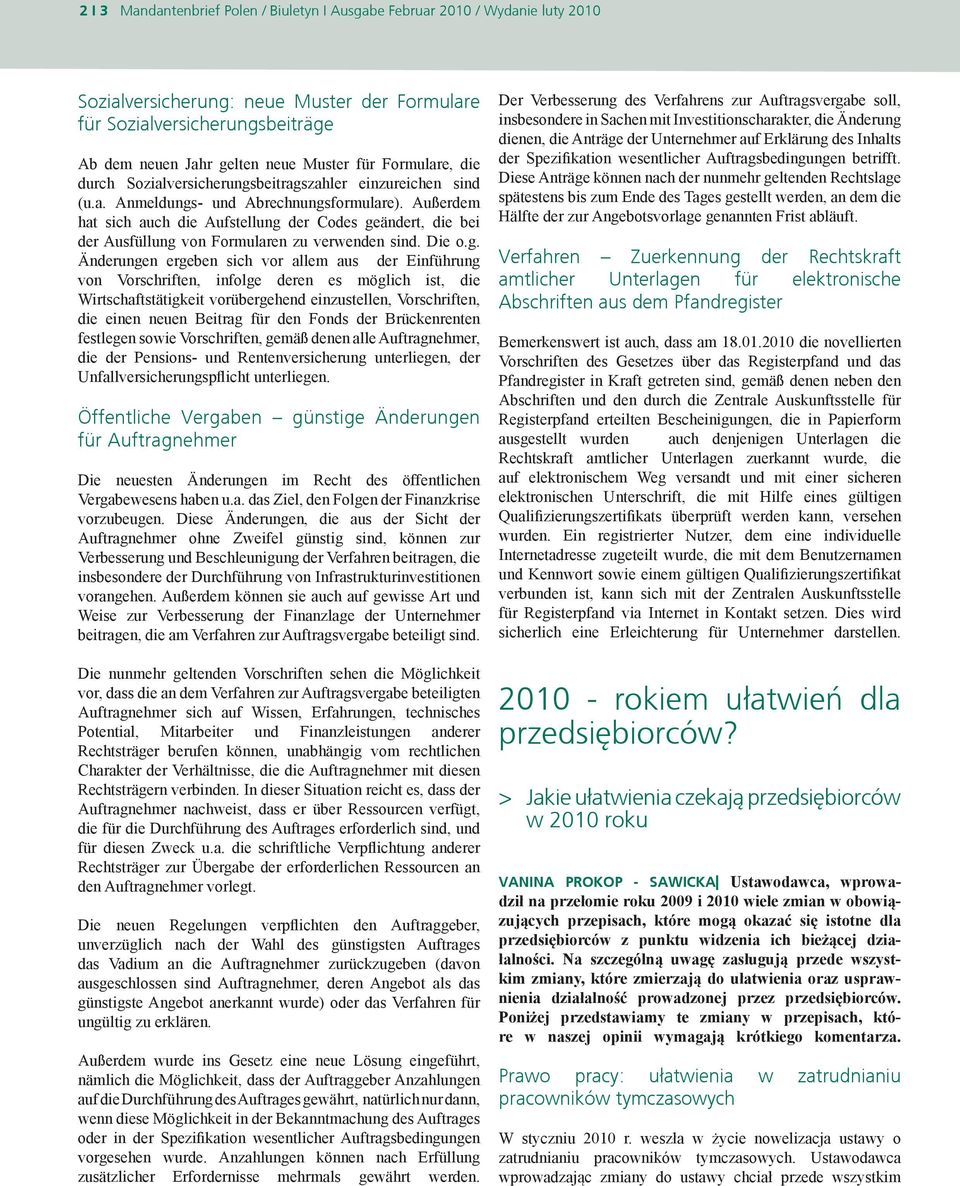 2 I 3 Mandantenbrief Polen / Biuletyn I Ausgabe Februar 2010 / Wydanie luty 2010

Sozialversicherung: neue Muster der Formulare für Sozialversicherungsbeiträge

Ab dem neuen Jahr gelten neue Muster für Formulare, die durch Sozialversicherungsbeitragszahler einzureichen sind (u.a. Anmeldungs- und Abrechnungsformulare). Außerdem hat sich auch die Aufstellung der Codes geändert, die bei der Ausfüllung von Formularen zu verwenden sind. Die o.g. Änderungen ergeben sich vor allem aus der Einführung von Vorschriften, infolge deren es möglich ist, die Wirtschaftstätigkeit vorübergehend einzustellen, Vorschriften, die einen neuen Beitrag für den Fonds der Brückenrenten festlegen sowie Vorschriften, gemäß denen alle Auftragnehmer, die der Pensions- und Rentenversicherung unterliegen, der Unfallversicherungspflicht unterliegen.

Öffentliche Vergaben – günstige Änderungen für Auftragnehmer

Die neuesten Änderungen im Recht des öffentlichen Vergabewesens haben u.a. das Ziel, den Folgen der Finanzkrise vorzubeugen. Diese Änderungen, die aus der Sicht der Auftragnehmer ohne Zweifel günstig sind, können zur Verbesserung und Beschleunigung der Verfahren beitragen, die insbesondere der Durchführung von Infrastrukturinvestitionen vorangehen. Außerdem können sie auch auf gewisse Art und Weise zur Verbesserung der Finanzlage der Unternehmer beitragen, die am Verfahren zur Auftragsvergabe beteiligt sind.

Die nunmehr geltenden Vorschriften sehen die Möglichkeit vor, dass die an dem Verfahren zur Auftragsvergabe beteiligten Auftragnehmer sich auf Wissen, Erfahrungen, technisches Potential, Mitarbeiter und Finanzleistungen anderer Rechtsträger berufen können, unabhängig vom rechtlichen Charakter der Verhältnisse, die die Auftragnehmer mit diesen Rechtsträgern verbinden. In dieser Situation reicht es, dass der Auftragnehmer nachweist, dass er über Ressourcen verfügt, die für die Durchführung des Auftrages erforderlich sind, und für diesen Zweck u.a. die schriftliche Verpflichtung anderer Rechtsträger zur Übergabe der erforderlichen Ressourcen an den Auftragnehmer vorlegt.

Die neuen Regelungen verpflichten den Auftraggeber, unverzüglich nach der Wahl des günstigsten Auftrages das Vadium an die Auftragnehmer zurückzugeben (davon ausgeschlossen sind Auftragnehmer, deren Angebot als das günstigste Angebot anerkannt wurde) oder das Verfahren für ungültig zu erklären.

Außerdem wurde ins Gesetz eine neue Lösung eingeführt, nämlich die Möglichkeit, dass der Auftraggeber Anzahlungen auf die Durchführung des Auftrages gewährt, natürlich nur dann, wenn diese Möglichkeit in der Bekanntmachung des Auftrages oder in der Spezifikation wesentlicher Auftragsbedingungen vorgesehen wurde. Anzahlungen können nach Erfüllung zusätzlicher Erfordernisse mehrmals gewährt werden.

Der Verbesserung des Verfahrens zur Auftragsvergabe soll, insbesondere in Sachen mit Investitionscharakter, die Änderung dienen, die Anträge der Unternehmer auf Erklärung des Inhalts der Spezifikation wesentlicher Auftragsbedingungen betrifft. Diese Anträge können nach der nunmehr geltenden Rechtslage spätestens bis zum Ende des Tages gestellt werden, an dem die Hälfte der zur Angebotsvorlage genannten Frist abläuft.

Verfahren – Zuerkennung der Rechtskraft amtlicher Unterlagen für elektronische Abschriften aus dem Pfandregister

Bemerkenswert ist auch, dass am 18.01.2010 die novellierten Vorschriften des Gesetzes über das Registerpfand und das Pfandregister in Kraft getreten sind, gemäß denen neben den Abschriften und den durch die Zentrale Auskunftsstelle für Registerpfand erteilten Bescheinigungen, die in Papierform ausgestellt wurden auch denjenigen Unterlagen die Rechtskraft amtlicher Unterlagen zuerkannt wurde, die auf elektronischem Weg versandt und mit einer sicheren elektronischen Unterschrift, die mit Hilfe eines gültigen Qualifizierungszertifikats überprüft werden kann, versehen wurden. Ein registrierter Nutzer, dem eine individuelle Internetadresse zugeteilt wurde, die mit dem Benutzernamen und Kennwort sowie einem gültigen Qualifizierungszertifikat verbunden ist, kann sich mit der Zentralen Auskunftsstelle für Registerpfand via Internet in Kontakt setzen. Dies wird sicherlich eine Erleichterung für Unternehmer darstellen.

2010 - rokiem ułatwień dla przedsiębiorców?

> Jakie ułatwienia czekają przedsiębiorców w 2010 roku

VANINA PROKOP - SAWICKA| Ustawodawca, wprowadził na przełomie roku 2009 i 2010 wiele zmian w obowiązujących przepisach, które mogą okazać się istotne dla przedsiębiorców z punktu widzenia ich bieżącej działalności. Na szczególną uwagę zasługują przede wszystkim zmiany, które zmierzają do ułatwienia oraz usprawnienia działalność prowadzonej przez przedsiębiorców. Poniżej przedstawiamy te zmiany w przepisach, które w naszej opinii wymagają krótkiego komentarza.

Prawo pracy: ułatwienia w zatrudnianiu pracowników tymczasowych

W styczniu 2010 r. weszła w życie nowelizacja ustawy o zatrudnianiu pracowników tymczasowych. Ustawodawca wprowadzając zmiany do ustawy chciał przede wszystkim